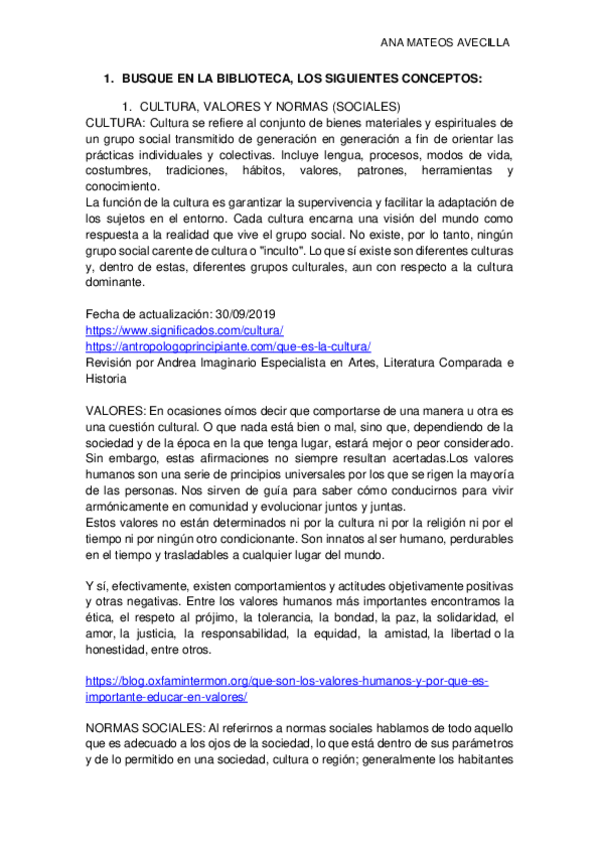 ANA MATEOS AVECILLA

1. BUSQUE EN LA BIBLIOTECA, LOS SIGUIENTES CONCEPTOS:

1. CULTURA, VALORES Y NORMAS (SOCIALES)

CULTURA: Cultura se refiere al conjunto de bienes materiales y espirituales de un grupo social transmitido de generación en generación a fin de orientar las prácticas individuales y colectivas. Incluye lengua, procesos, modos de vida, costumbres, tradiciones, hábitos, valores, patrones, herramientas y conocimiento.
La función de la cultura es garantizar la supervivencia y facilitar la adaptación de los sujetos en el entorno. Cada cultura encarna una visión del mundo como respuesta a la realidad que vive el grupo social. No existe, por lo tanto, ningún grupo social carente de cultura o "inculto". Lo que sí existe son diferentes culturas y, dentro de estas, diferentes grupos culturales, aun con respecto a la cultura dominante.

Fecha de actualización: 30/09/2019
https://www.significados.com/cultura/
https://antropologoprincipiante.com/que-es-la-cultura/
Revisión por Andrea Imaginario Especialista en Artes, Literatura Comparada e Historia

VALORES: En ocasiones oímos decir que comportarse de una manera u otra es una cuestión cultural. O que nada está bien o mal, sino que, dependiendo de la sociedad y de la época en la que tenga lugar, estará mejor o peor considerado. Sin embargo, estas afirmaciones no siempre resultan acertadas.Los valores humanos son una serie de principios universales por los que se rigen la mayoría de las personas. Nos sirven de guía para saber cómo conducirnos para vivir armónicamente en comunidad y evolucionar juntos y juntas.
Estos valores no están determinados ni por la cultura ni por la religión ni por el tiempo ni por ningún otro condicionante. Son innatos al ser humano, perdurables en el tiempo y trasladables a cualquier lugar del mundo.

Y sí, efectivamente, existen comportamientos y actitudes objetivamente positivas y otras negativas. Entre los valores humanos más importantes encontramos la ética, el respeto al prójimo, la tolerancia, la bondad, la paz, la solidaridad, el amor, la justicia, la responsabilidad, la equidad, la amistad, la libertad o la honestidad, entre otros.

https://blog.oxfamintermon.org/que-son-los-valores-humanos-y-por-que-es-importante-educar-en-valores/

NORMAS SOCIALES: Al referirnos a normas sociales hablamos de todo aquello que es adecuado a los ojos de la sociedad, lo que está dentro de sus parámetros y de lo permitido en una sociedad, cultura o región; generalmente los habitantes